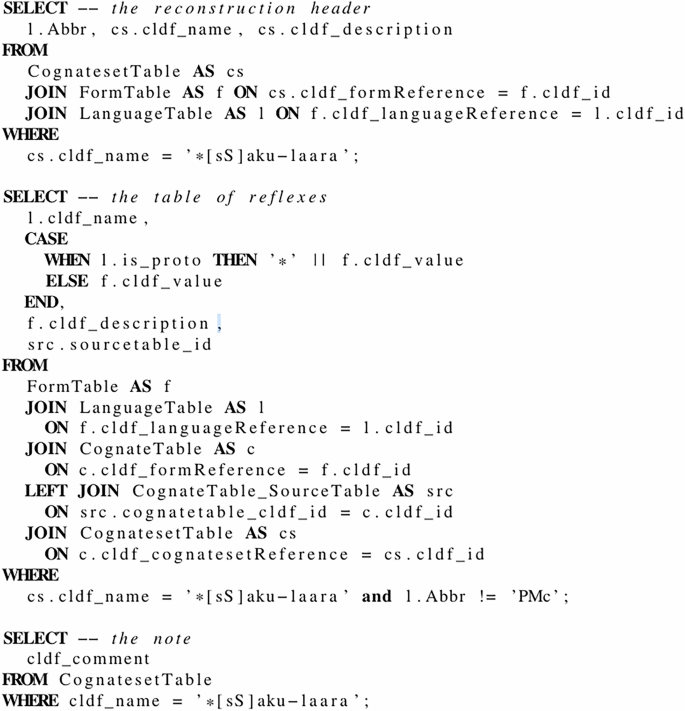 SELECT -- the reconstruction header
  l.Abbr, cs.cldf_name, cs.cldf_description
FROM
  CognatesetTable AS cs
  JOIN FormTable AS f ON cs.cldf_formReference = f.cldf_id
  JOIN LanguageTable AS l ON f.cldf_languageReference = l.cldf_id
WHERE
  cs.cldf_name = '*[sS]aku-laara';

SELECT -- the table of reflexes
  l.cldf_name,
  CASE
    WHEN l.is_proto THEN '*' || f.cldf_value
    ELSE f.cldf_value
  END,
  f.cldf_description,
  src.sourcetable_id
FROM
  FormTable AS f
  JOIN LanguageTable AS l
    ON f.cldf_languageReference = l.cldf_id
  JOIN CognateTable AS c
    ON c.cldf_formReference = f.cldf_id
  LEFT JOIN CognateTable_SourceTable AS src
    ON src.cognatetable_cldf_id = c.cldf_id
  JOIN CognatesetTable AS cs
    ON c.cldf_cognatesetReference = cs.cldf_id
WHERE
  cs.cldf_name = '*[sS]aku-laara' and l.Abbr != 'PMc';

SELECT -- the note
  cldf_comment
FROM CognatesetTable
WHERE cldf_name = '*[sS]aku-laara';